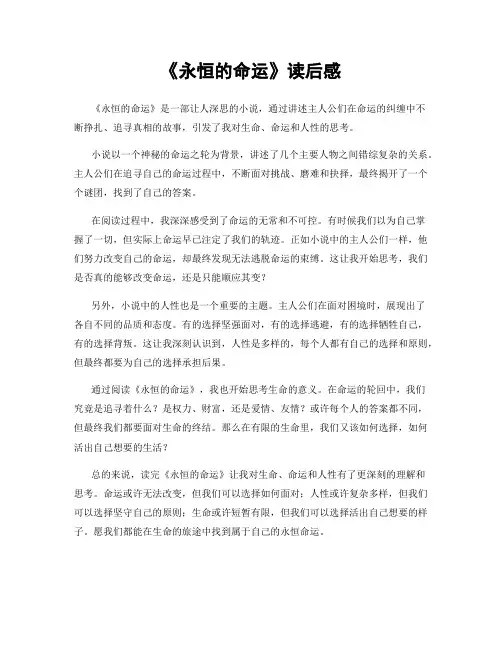 《永恒的命运》读后感

《永恒的命运》是一部让人深思的小说，通过讲述主人公们在命运的纠缠中不断挣扎、追寻真相的故事，引发了我对生命、命运和人性的思考。

小说以一个神秘的命运之轮为背景，讲述了几个主要人物之间错综复杂的关系。主人公们在追寻自己的命运过程中，不断面对挑战、磨难和抉择，最终揭开了一个个谜团，找到了自己的答案。

在阅读过程中，我深深感受到了命运的无常和不可控。有时候我们以为自己掌握了一切，但实际上命运早已注定了我们的轨迹。正如小说中的主人公们一样，他们努力改变自己的命运，却最终发现无法逃脱命运的束缚。这让我开始思考，我们是否真的能够改变命运，还是只能顺应其变？

另外，小说中的人性也是一个重要的主题。主人公们在面对困境时，展现出了各自不同的品质和态度。有的选择坚强面对，有的选择逃避，有的选择牺牲自己，有的选择背叛。这让我深刻认识到，人性是多样的，每个人都有自己的选择和原则，但最终都要为自己的选择承担后果。

通过阅读《永恒的命运》，我也开始思考生命的意义。在命运的轮回中，我们究竟是追寻着什么？是权力、财富，还是爱情、友情？或许每个人的答案都不同，但最终我们都要面对生命的终结。那么在有限的生命里，我们又该如何选择，如何活出自己想要的生活？

总的来说，读完《永恒的命运》让我对生命、命运和人性有了更深刻的理解和思考。命运或许无法改变，但我们可以选择如何面对；人性或许复杂多样，但我们可以选择坚守自己的原则；生命或许短暂有限，但我们可以选择活出自己想要的样子。愿我们都能在生命的旅途中找到属于自己的永恒命运。